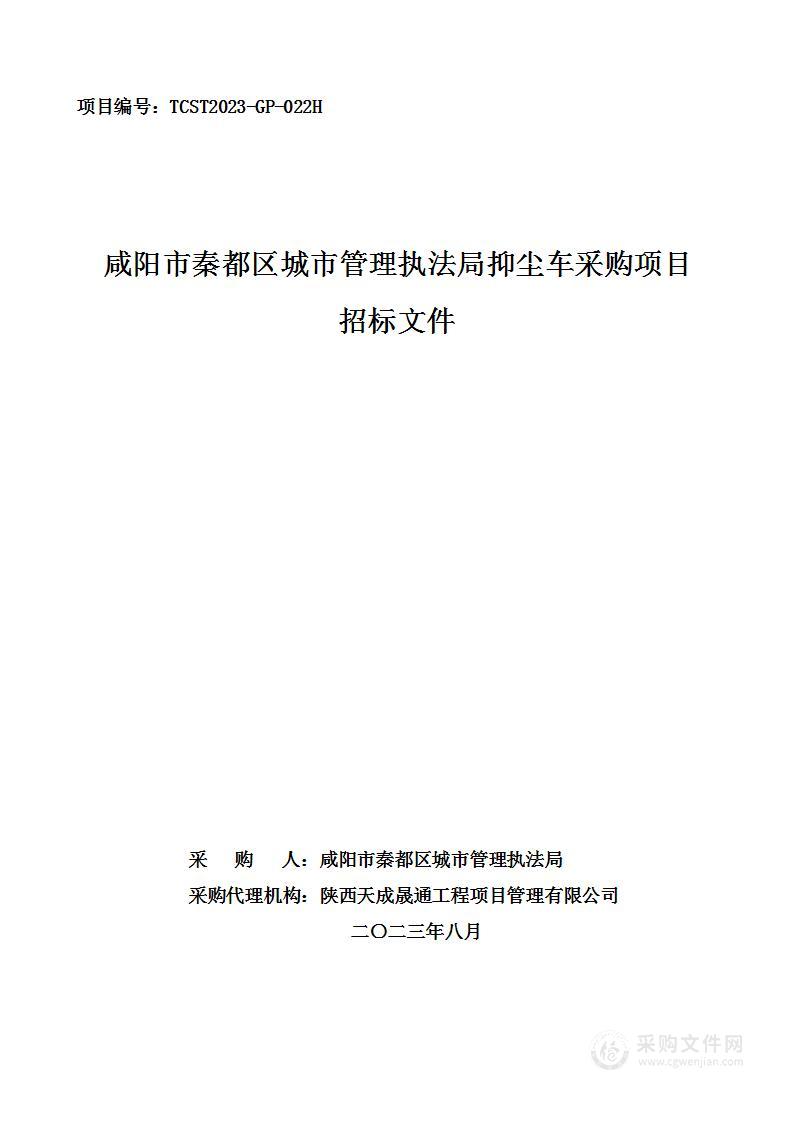 项目编号：TCST2023-GP-022H

咸阳市秦都区城市管理执法局抑尘车采购项目

招标文件

采 购 人：咸阳市秦都区城市管理执法局

采购代理机构：陕西天成晟通工程项目管理有限公司

二〇二三年八月

采购文件网
www.cgwenjian.com